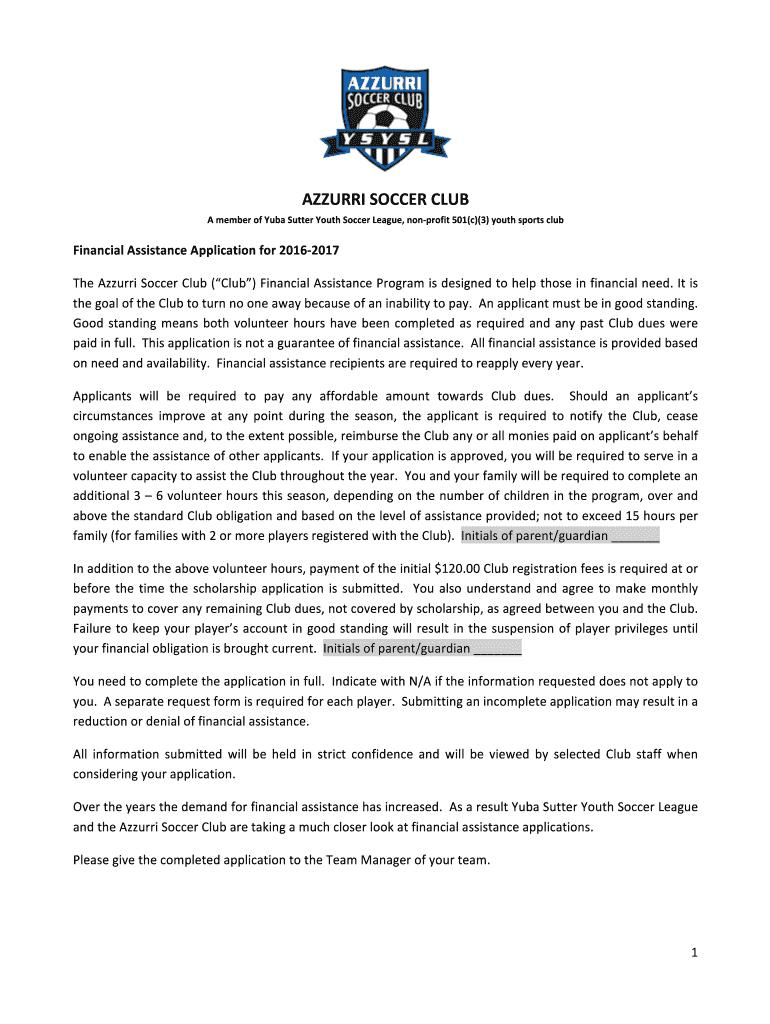 AZZURRI
SOCCER CLUB
YSYSL

AZZURRI SOCCER CLUB

A member of Yuba Sutter Youth Soccer League, non-profit 501(c)(3) youth sports club

Financial Assistance Application for 2016-2017

The Azzurri Soccer Club ("Club") Financial Assistance Program is designed to help those in financial need. It is the goal of the Club to turn no one away because of an inability to pay. An applicant must be in good standing. Good standing means both volunteer hours have been completed as required and any past Club dues were paid in full. This application is not a guarantee of financial assistance. All financial assistance is provided based on need and availability. Financial assistance recipients are required to reapply every year.

Applicants will be required to pay any affordable amount towards Club dues. Should an applicant's circumstances improve at any point during the season, the applicant is required to notify the Club, cease ongoing assistance and, to the extent possible, reimburse the Club any or all monies paid on applicant's behalf to enable the assistance of other applicants. If your application is approved, you will be required to serve in a volunteer capacity to assist the Club throughout the year. You and your family will be required to complete an additional 3 – 6 volunteer hours this season, depending on the number of children in the program, over and above the standard Club obligation and based on the level of assistance provided; not to exceed 15 hours per family (for families with 2 or more players registered with the Club). Initials of parent/guardian _______

In addition to the above volunteer hours, payment of the initial $120.00 Club registration fees is required at or before the time the scholarship application is submitted. You also understand and agree to make monthly payments to cover any remaining Club dues, not covered by scholarship, as agreed between you and the Club. Failure to keep your player's account in good standing will result in the suspension of player privileges until your financial obligation is brought current. Initials of parent/guardian _______

You need to complete the application in full. Indicate with N/A if the information requested does not apply to you. A separate request form is required for each player. Submitting an incomplete application may result in a reduction or denial of financial assistance.

All information submitted will be held in strict confidence and will be viewed by selected Club staff when considering your application.

Over the years the demand for financial assistance has increased. As a result Yuba Sutter Youth Soccer League and the Azzurri Soccer Club are taking a much closer look at financial assistance applications.

Please give the completed application to the Team Manager of your team.

1